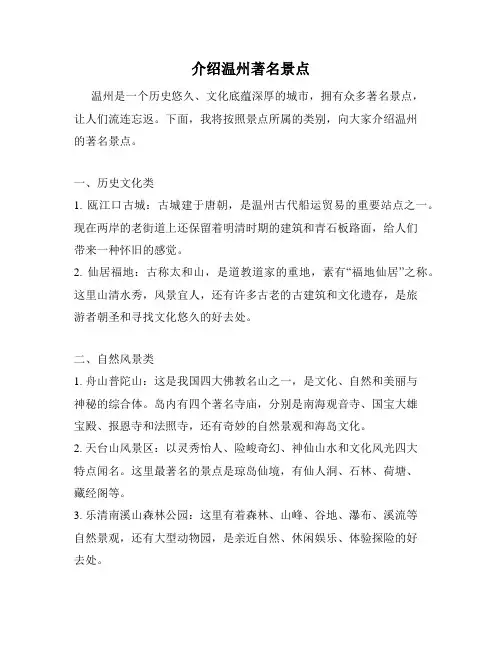 介绍温州著名景点

温州是一个历史悠久、文化底蕴深厚的城市，拥有众多著名景点，让人们流连忘返。下面，我将按照景点所属的类别，向大家介绍温州的著名景点。

一、历史文化类

1. 瓯江口古城：古城建于唐朝，是温州古代船运贸易的重要站点之一。现在两岸的老街道上还保留着明清时期的建筑和青石板路面，给人们带来一种怀旧的感觉。

2. 仙居福地：古称太和山，是道教道家的重地，素有“福地仙居”之称。这里山清水秀，风景宜人，还有许多古老的古建筑和文化遗存，是旅游者朝圣和寻找文化悠久的好去处。

二、自然风景类

1. 舟山普陀山：这是我国四大佛教名山之一，是文化、自然和美丽与神秘的综合体。岛内有四个著名寺庙，分别是南海观音寺、国宝大雄宝殿、报恩寺和法照寺，还有奇妙的自然景观和海岛文化。

2. 天台山风景区：以灵秀怡人、险峻奇幻、神仙山水和文化风光四大特点闻名。这里最著名的景点是琼岛仙境，有仙人洞、石林、荷塘、藏经阁等。

3. 乐清南溪山森林公园：这里有着森林、山峰、谷地、瀑布、溪流等自然景观，还有大型动物园，是亲近自然、休闲娱乐、体验探险的好去处。